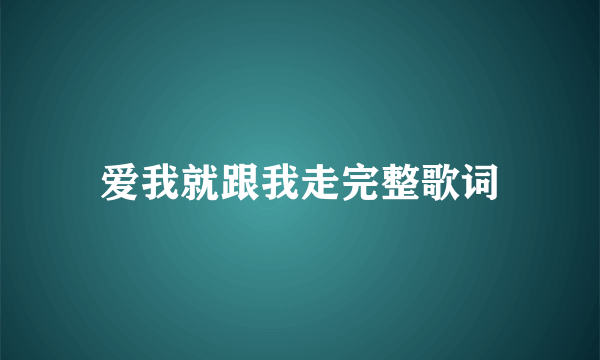 爱我就跟我走完整歌词